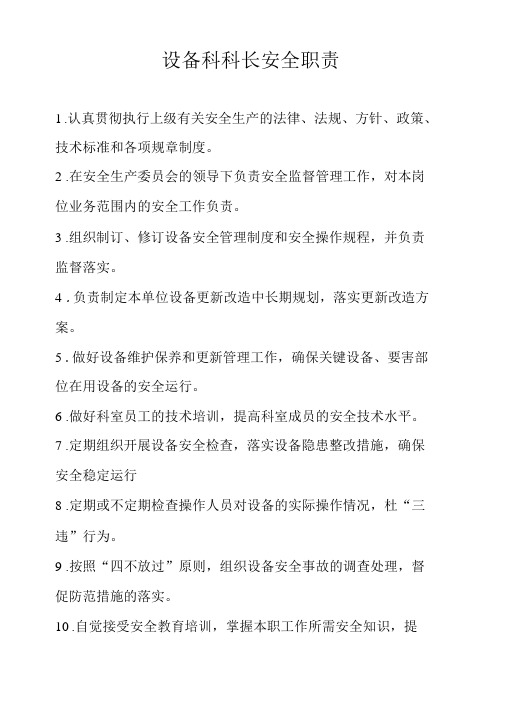 设备科科长安全职责

1.认真贯彻执行上级有关安全生产的法律、法规、方针、政策、技术标准和各项规章制度。

2.在安全生产委员会的领导下负责安全监督管理工作，对本岗位业务范围内的安全工作负责。

3.组织制订、修订设备安全管理制度和安全操作规程，并负责监督落实。

4.负责制定本单位设备更新改造中长期规划，落实更新改造方案。

5.做好设备维护保养和更新管理工作，确保关键设备、要害部位在用设备的安全运行。

6.做好科室员工的技术培训，提高科室成员的安全技术水平。

7.定期组织开展设备安全检查，落实设备隐患整改措施，确保安全稳定运行

8.定期或不定期检查操作人员对设备的实际操作情况，杜“三违”行为。

9.按照“四不放过”原则，组织设备安全事故的调查处理，督促防范措施的落实。

10.自觉接受安全教育培训，掌握本职工作所需安全知识，提